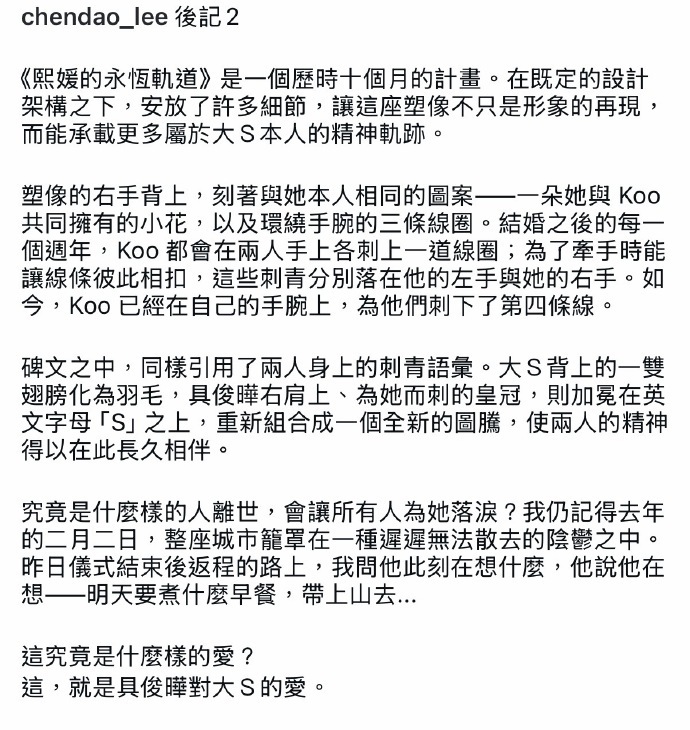 chendao_lee 後記 2

《熙媛的永恆軌道》是一個歷時十個月的計畫。在既定的設計架構之下，安放了許多細節，讓這座塑像不只是形象的再現，而能承載更多屬於大 S 本人的精神軌跡。

塑像的右手背上，刻著與她本人相同的圖案——一朵她與 Koo 共同擁有的小花，以及環繞手腕的三條線圈。結婚之後的每一個週年，Koo 都會在兩人手上各刺上一道線圈；為了牽手時能讓線條彼此相扣，這些刺青分別落在他的左手與她的右手。如今，Koo 已經在自己的手腕上，為他們刺下了第四條線。

碑文之中，同樣引用了兩人身上的刺青語彙。大 S 背上的一雙翅膀化為羽毛，具俊曄右肩上、為她而刺的皇冠，則加冕在英文字母「S」之上，重新組合成一個全新的圖騰，使兩人的精神得以在此長久相伴。

究竟是什麼樣的人離世，會讓所有人為她落淚？我仍記得去年的二月二日，整座城市籠罩在一種遲遲無法散去的陰鬱之中。昨日儀式結束後返程的路上，我問他此刻在想什麼，他說他在想——明天要煮什麼早餐，帶上山去...

這究竟是什麼樣的愛？
這，就是具俊曄對大 S 的愛。